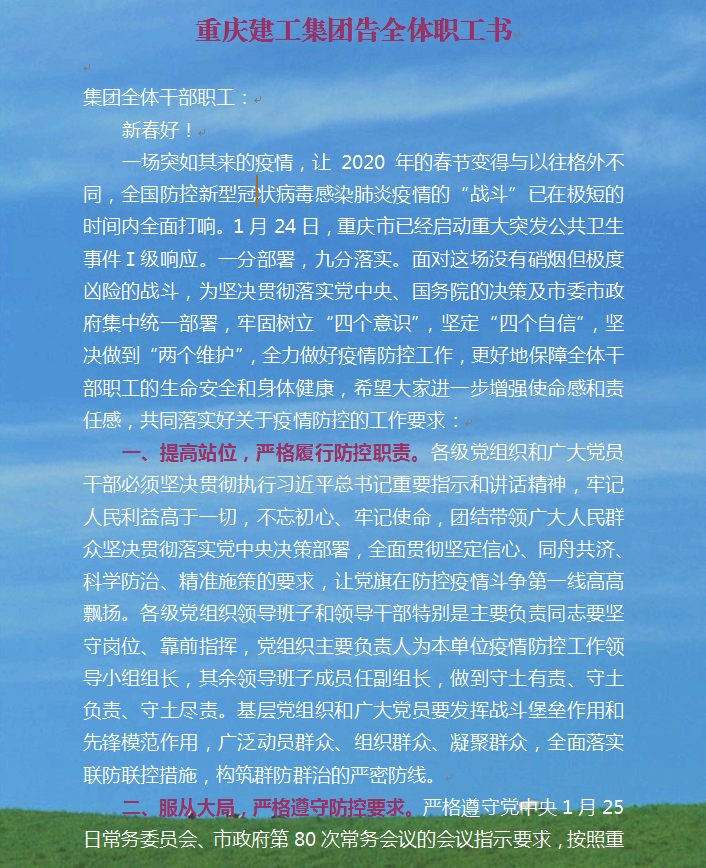 重庆建工集团告全体职工书

集团全体干部职工：

新春好！

一场突如其来的疫情，让 2020 年的春节变得与以往格外不同，全国防控新型冠状病毒感染肺炎疫情的“战斗”已在极短的时间内全面打响。1 月 24 日，重庆市已经启动重大突发公共卫生事件 I 级响应。一分部署，九分落实。面对这场没有硝烟但极度凶险的战斗，为坚决贯彻落实党中央、国务院的决策及市委市政府集中统一部署，牢固树立“四个意识”，坚定“四个自信”，坚决做到“两个维护”，全力做好疫情防控工作，更好地保障全体干部职工的生命安全和身体健康，希望大家进一步增强使命感和责任感，共同落实好关于疫情防控的工作要求：

一、提高站位，严格履行防控职责。各级党组织和广大党员干部必须坚决贯彻执行习近平总书记重要指示和讲话精神，牢记人民利益高于一切，不忘初心、牢记使命，团结带领广大人民群众坚决贯彻落实党中央决策部署，全面贯彻坚定信心、同舟共济、科学防治、精准施策的要求，让党旗在防控疫情斗争第一线高高飘扬。各级党组织领导班子和领导干部特别是主要负责同志要坚守岗位、靠前指挥，党组织主要负责人为本单位疫情防控工作领导小组组长，其余领导班子成员任副组长，做到守土有责、守土负责、守土尽责。基层党组织和广大党员要发挥战斗堡垒作用和先锋模范作用，广泛动员群众、组织群众、凝聚群众，全面落实联防联控措施，构筑群防群治的严密防线。

二、服从大局，严格遵守防控要求。严格遵守党中央 1 月 25 日常务委员会、市政府第 80 次常务会议的会议指示要求，按照重